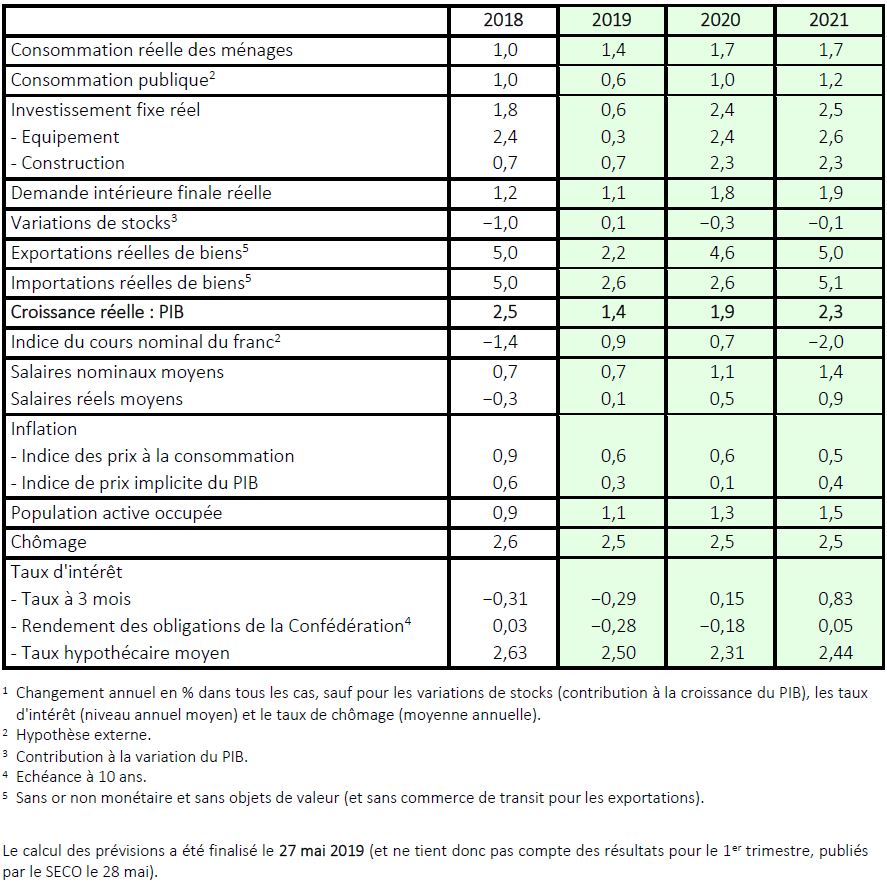 |  | 2018 | 2019 | 2020 | 2021 |
|---|---|---|---|---|
| Consommation réelle des ménages | 1,0 | 1,4 | 1,7 | 1,7 |
| Consommation publique$^2$ | 1,0 | 0,6 | 1,0 | 1,2 |
| Investissement fixe réel | 1,8 | 0,6 | 2,4 | 2,5 |
| - Equipement | 2,4 | 0,3 | 2,4 | 2,6 |
| - Construction | 0,7 | 0,7 | 2,3 | 2,3 |
| Demande intérieure finale réelle | 1,2 | 1,1 | 1,8 | 1,9 |
| Variations de stocks$^3$ | −1,0 | 0,1 | −0,3 | −0,1 |
| Exportations réelles de biens$^5$ | 5,0 | 2,2 | 4,6 | 5,0 |
| Importations réelles de biens$^5$ | 5,0 | 2,6 | 2,6 | 5,1 |
| **Croissance réelle : PIB** | **2,5** | **1,4** | **1,9** | **2,3** |
| Indice du cours nominal du franc$^2$ | −1,4 | 0,9 | 0,7 | −2,0 |
| Salaires nominaux moyens | 0,7 | 0,7 | 1,1 | 1,4 |
| Salaires réels moyens | −0,3 | 0,1 | 0,5 | 0,9 |
| Inflation |  |  |  |  |
| - Indice des prix à la consommation | 0,9 | 0,6 | 0,6 | 0,5 |
| - Indice de prix implicite du PIB | 0,6 | 0,3 | 0,1 | 0,4 |
| Population active occupée | 0,9 | 1,1 | 1,3 | 1,5 |
| Chômage | 2,6 | 2,5 | 2,5 | 2,5 |
| Taux d'intérêt |  |  |  |  |
| - Taux à 3 mois | −0,31 | −0,29 | 0,15 | 0,83 |
| - Rendement des obligations de la Confédération$^4$ | 0,03 | −0,28 | −0,18 | 0,05 |
| - Taux hypothécaire moyen | 2,63 | 2,50 | 2,31 | 2,44 |

$^1$ Changement annuel en % dans tous les cas, sauf pour les variations de stocks (contribution à la croissance du PIB), les taux d'intérêt (niveau annuel moyen) et le taux de chômage (moyenne annuelle).
$^2$ Hypothèse externe.
$^3$ Contribution à la variation du PIB.
$^4$ Echéance à 10 ans.
$^5$ Sans or non monétaire et sans objets de valeur (et sans commerce de transit pour les exportations).

Le calcul des prévisions a été finalisé le **27 mai 2019** (et ne tient donc pas compte des résultats pour le 1$^{er}$ trimestre, publiés par le SECO le 28 mai).